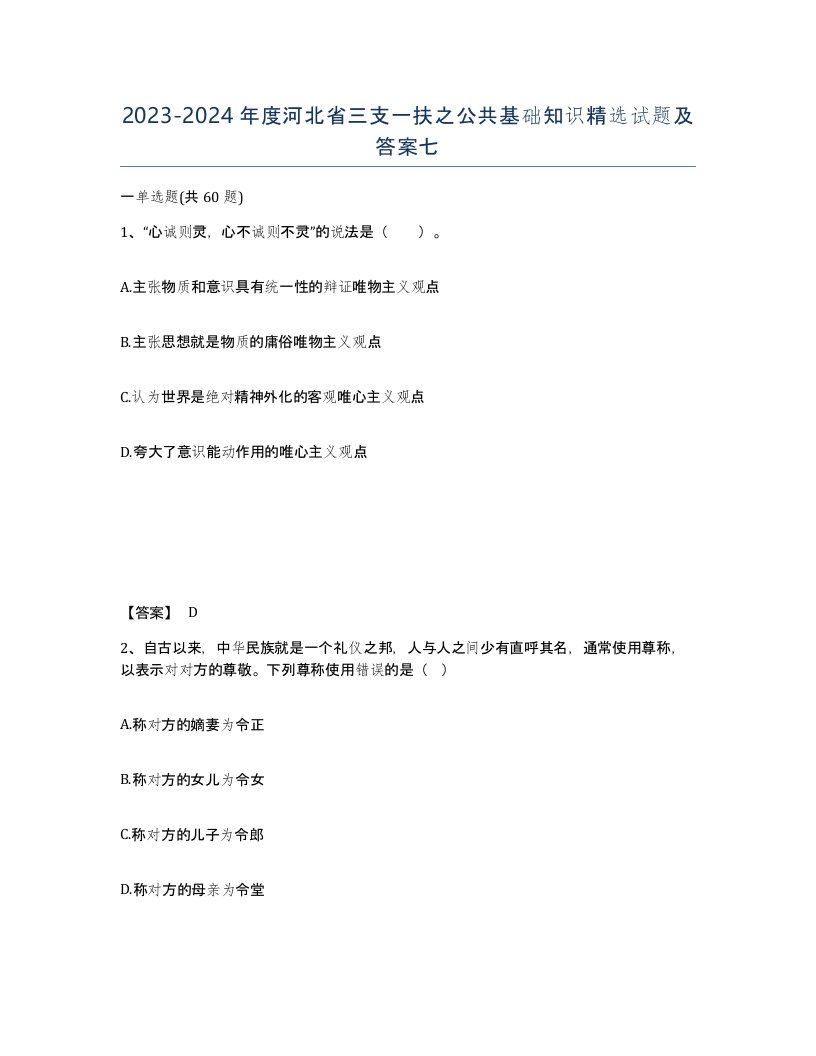 2023-2024年度河北省三支一扶之公共基础知识精选试题及答案七

一单选题(共60题)

1、“心诚则灵，心不诚则不灵”的说法是（　）。

A.主张物质和意识具有统一性的辩证唯物主义观点

B.主张思想就是物质的庸俗唯物主义观点

C.认为世界是绝对精神外化的客观唯心主义观点

D.夸大了意识能动作用的唯心主义观点

【答案】 D

2、自古以来，中华民族就是一个礼仪之邦，人与人之间少有直呼其名，通常使用尊称，以表示对对方的尊敬。下列尊称使用错误的是（ ）

A.称对方的嫡妻为令正

B.称对方的女儿为令女

C.称对方的儿子为令郎

D.称对方的母亲为令堂